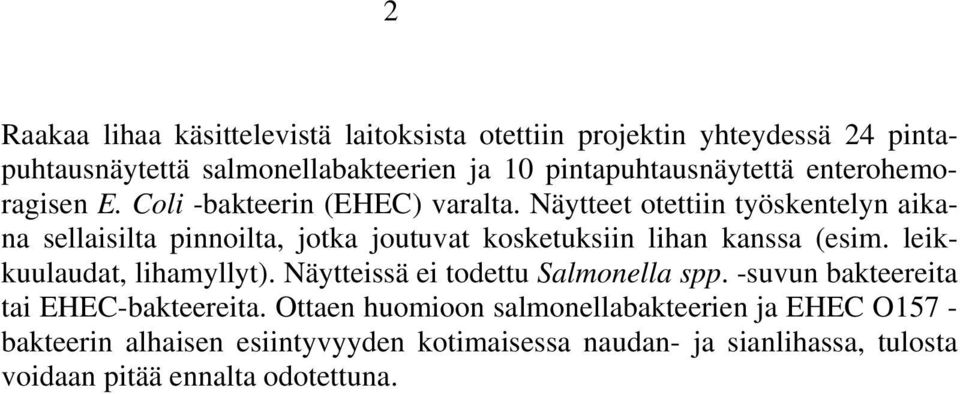 2

Raakaa lihaa käsittelevistä laitoksista otettiin projektin yhteydessä 24 pintapuhtausnäytettä salmonellabakteerien ja 10 pintapuhtausnäytettä enterohemoragisen E. Coli -bakteerin (EHEC) varalta. Näytteet otettiin työskentelyn aikana sellaisilta pinnoilta, jotka joutuvat kosketuksiin lihan kanssa (esim. leikkuulaudat, lihamyllyt). Näytteissä ei todettu Salmonella spp. -suvun bakteereita tai EHEC-bakteereita. Ottaen huomioon salmonellabakteerien ja EHEC O157 -bakteerin alhaisen esiintyvyyden kotimaisessa naudan- ja sianlihassa, tulosta voidaan pitää ennalta odotettuna.